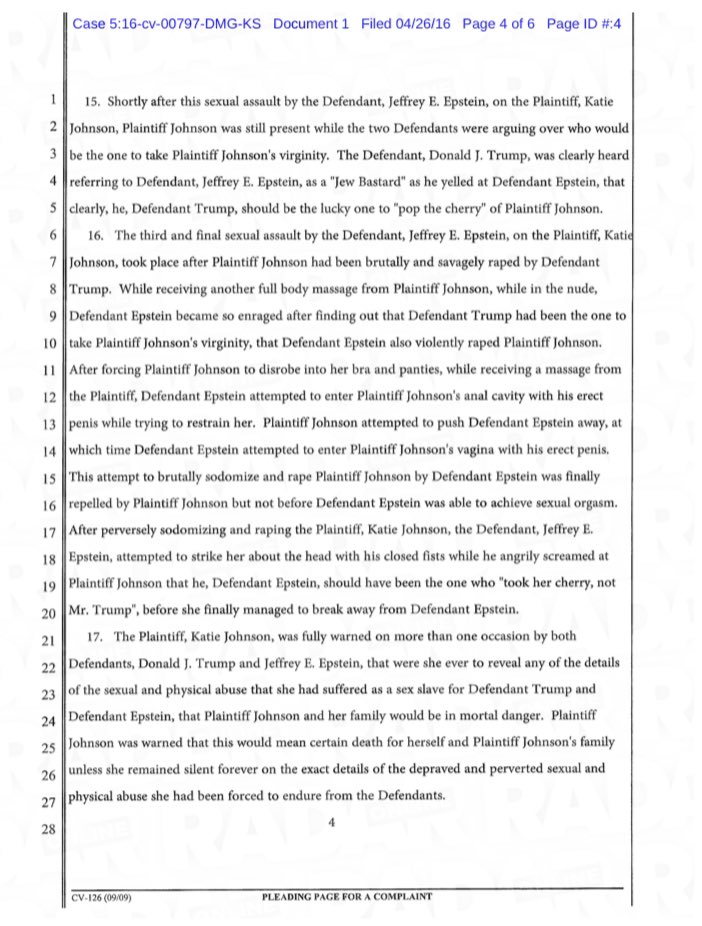 Case 5:16-cv-00797-DMG-KS Document 1 Filed 04/26/16 Page 4 of 6 Page ID #:4

1 15. Shortly after this sexual assault by the Defendant, Jeffrey E. Epstein, on the Plaintiff, Katie 2 Johnson, Plaintiff Johnson was still present while the two Defendants were arguing over who would 3 be the one to take Plaintiff Johnson's virginity. The Defendant, Donald J. Trump, was clearly heard 4 referring to Defendant, Jeffrey E. Epstein, as a "Jew Bastard" as he yelled at Defendant Epstein, that 5 clearly, he, Defendant Trump, should be the lucky one to "pop the cherry" of Plaintiff Johnson.

6 16. The third and final sexual assault by the Defendant, Jeffrey E. Epstein, on the Plaintiff, Katie 7 Johnson, took place after Plaintiff Johnson had been brutally and savagely raped by Defendant 8 Trump. While receiving another full body massage from Plaintiff Johnson, while in the nude, 9 Defendant Epstein became so enraged after finding out that Defendant Trump had been the one to 10 take Plaintiff Johnson's virginity, that Defendant Epstein also violently raped Plaintiff Johnson. 11 After forcing Plaintiff Johnson to disrobe into her bra and panties, while receiving a massage from 12 the Plaintiff, Defendant Epstein attempted to enter Plaintiff Johnson's anal cavity with his erect 13 penis while trying to restrain her. Plaintiff Johnson attempted to push Defendant Epstein away, at 14 which time Defendant Epstein attempted to enter Plaintiff Johnson's vagina with his erect penis. 15 This attempt to brutally sodomize and rape Plaintiff Johnson by Defendant Epstein was finally 16 repelled by Plaintiff Johnson but not before Defendant Epstein was able to achieve sexual orgasm. 17 After perversely sodomizing and raping the Plaintiff, Katie Johnson, the Defendant, Jeffrey E. 18 Epstein, attempted to strike her about the head with his closed fists while he angrily screamed at 19 Plaintiff Johnson that he, Defendant Epstein, should have been the one who "took her cherry, not 20 Mr. Trump", before she finally managed to break away from Defendant Epstein.

21 17. The Plaintiff, Katie Johnson, was fully warned on more than one occasion by both 22 Defendants, Donald J. Trump and Jeffrey E. Epstein, that were she ever to reveal any of the details 23 of the sexual and physical abuse that she had suffered as a sex slave for Defendant Trump and 24 Defendant Epstein, that Plaintiff Johnson and her family would be in mortal danger. Plaintiff 25 Johnson was warned that this would mean certain death for herself and Plaintiff Johnson's family 26 unless she remained silent forever on the exact details of the depraved and perverted sexual and 27 physical abuse she had been forced to endure from the Defendants.

28

4

CV-126 (09/09) PLEADING PAGE FOR A COMPLAINT